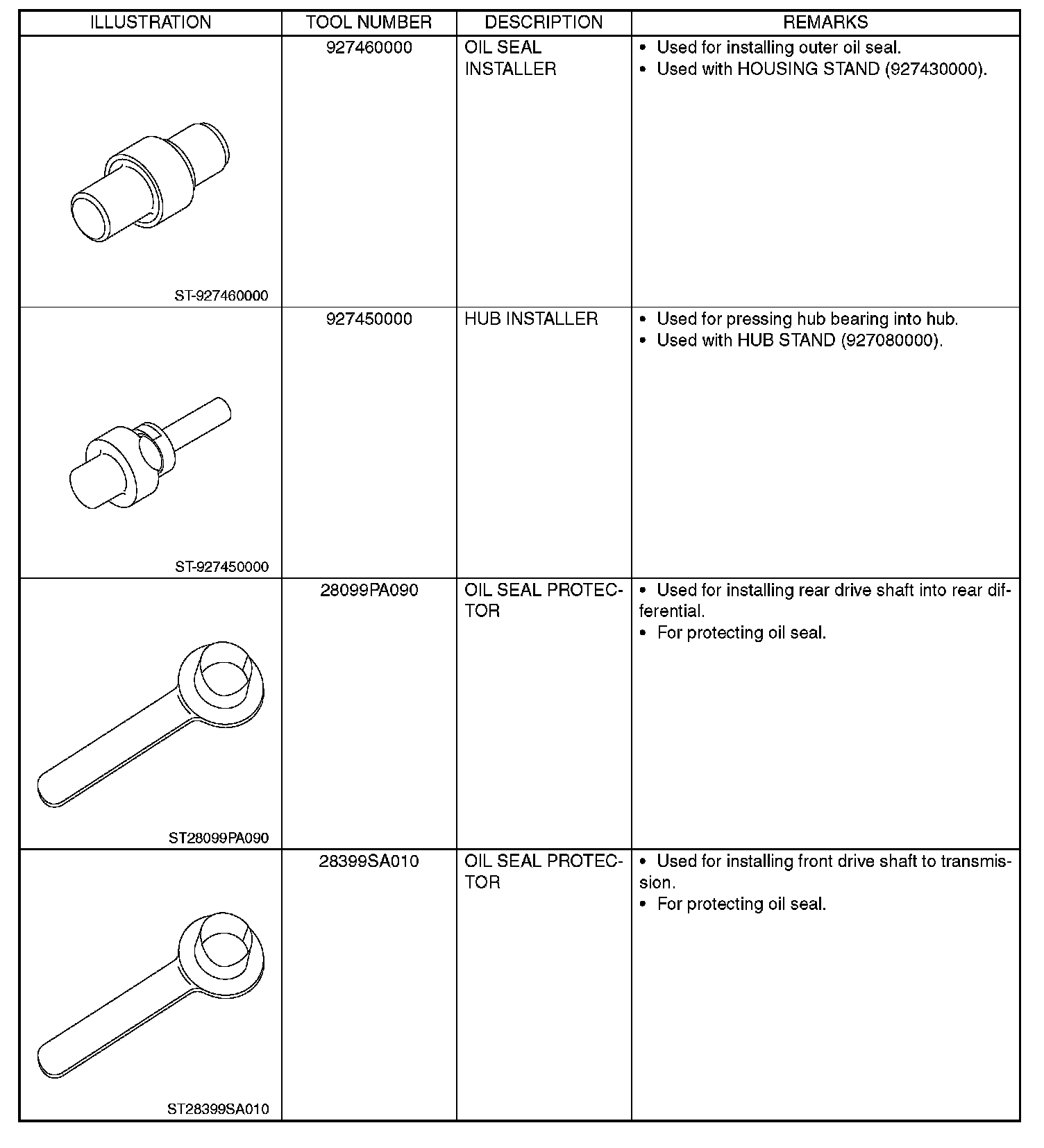 | ILLUSTRATION | TOOL NUMBER | DESCRIPTION | REMARKS |
|---|---|---|---|
| ST-927460000 | 927460000 | OIL SEAL INSTALLER | • Used for installing outer oil seal. • Used with HOUSING STAND (927430000). |
| ST-927450000 | 927450000 | HUB INSTALLER | • Used for pressing hub bearing into hub. • Used with HUB STAND (927080000). |
| ST28099PA090 | 28099PA090 | OIL SEAL PROTECTOR | • Used for installing rear drive shaft into rear differential. • For protecting oil seal. |
| ST28399SA010 | 28399SA010 | OIL SEAL PROTECTOR | • Used for installing front drive shaft to transmission. • For protecting oil seal. |